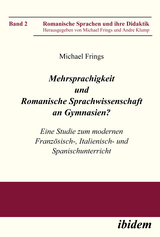 Band 2 Romanische Sprachen und ihre Didaktik
Herausgegeben von Michael Frings und Andre Klump

Michael Frings

Mehrsprachigkeit und Romanische Sprachwissenschaft an Gymnasien?

Eine Studie zum modernen Französisch-, Italienisch- und Spanischunterricht

ibidem